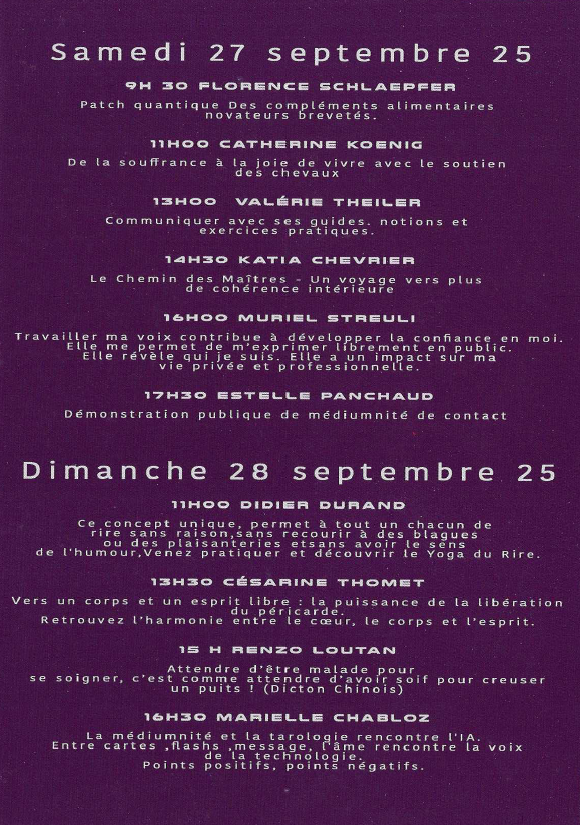 Samedi 27 septembre 25

9H 30 FLORENCE SCHLAEPFER

Patch quantique Des compléments alimentaires novateurs brevetés.

11H00 CATHERINE KOENIG

De la souffrance à la joie de vivre avec le soutien des chevaux

13H00 VALÉRIE THEILER

Communiquer avec ses guides. notions et exercices pratiques.

14H30 KATIA CHEVRIER

Le Chemin des Maîtres - Un voyage vers plus de cohérence intérieure

16H00 MURIEL STREULI

Travailler ma voix contribue à développer la confiance en moi. Elle me permet de m'exprimer librement en public. Elle révèle qui je suis. Elle a un impact sur ma vie privée et professionnelle.

17H30 ESTELLE PANCHAUD

Démonstration publique de médiumnité de contact

Dimanche 28 septembre 25

11H00 DIDIER DURAND

Ce concept unique, permet à tout un chacun de rire sans raison,sans recourir à des blagues ou des plaisanteries etsans avoir le sens de l'humour,Venez pratiquer et découvrir le Yoga du Rire.

13H30 CÉSARINE THOMET

Vers un corps et un esprit libre : la puissance de la libération du péricarde. Retrouvez l'harmonie entre le cœur, le corps et l'esprit.

15 H RENZO LOUTAN

Attendre d'être malade pour se soigner, c'est comme attendre d'avoir soif pour creuser un puits ! (Dicton Chinois)

16H30 MARIELLE CHABLOZ

La médiumnité et la tarologie rencontre l'IA. Entre cartes ,flashs ,message, l'âme rencontre la voix de la technologie. Points positifs, points négatifs.